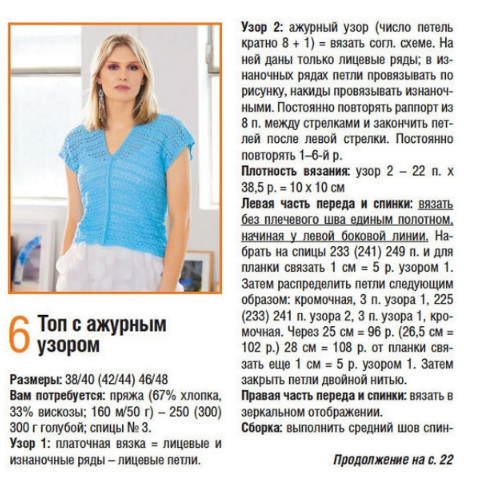 6 Топ с ажурным узором

Размеры: 38/40 (42/44) 46/48
Вам потребуется: пряжа (67% хлопка, 33% вискозы; 160 м/50 г) – 250 (300) 300 г голубой; спицы № 3.
Узор 1: платочная вязка = лицевые и изнаночные ряды – лицевые петли.

Узор 2: ажурный узор (число петель кратно 8 + 1) = вязать согл. схеме. На ней даны только лицевые ряды; в изнаночных рядах петли провязывать по рисунку, накиды провязывать изнаночными. Постоянно повторять раппорт из 8 п. между стрелками и закончить петлей после левой стрелки. Постоянно повторять 1–6-й р.
Плотность вязания: узор 2 – 22 п. х 38,5 р. = 10 х 10 см
Левая часть переда и спинки: вязать без плечевого шва единым полотном, начиная у левой боковой линии. Набрать на спицы 233 (241) 249 п. и для планки связать 1 см = 5 р. узором 1. Затем распределить петли следующим образом: кромочная, 3 п. узора 1, 225 (233) 241 п. узора 2, 3 п. узора 1, кромочная. Через 25 см = 96 р. (26,5 см = 102 р.) 28 см = 108 р. от планки связать еще 1 см = 5 р. узором 1. Затем закрыть петли двойной нитью.
Правая часть переда и спинки: вязать в зеркальном отображении.
Сборка: выполнить средний шов спин-

Продолжение на с. 22